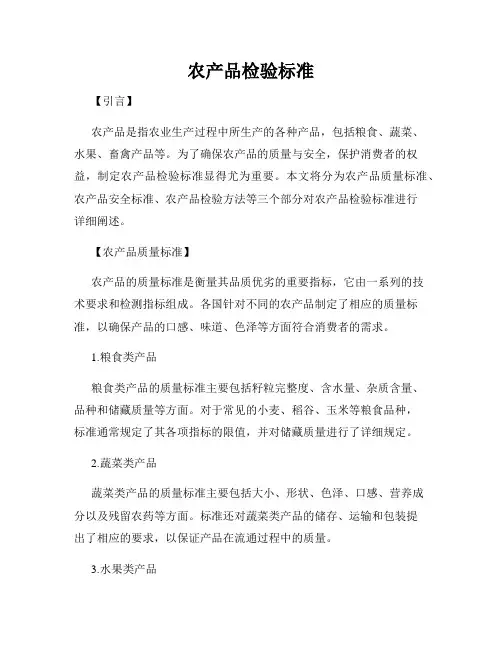 农产品检验标准

【引言】

农产品是指农业生产过程中所生产的各种产品，包括粮食、蔬菜、水果、畜禽产品等。为了确保农产品的质量与安全，保护消费者的权益，制定农产品检验标准显得尤为重要。本文将分为农产品质量标准、农产品安全标准、农产品检验方法等三个部分对农产品检验标准进行详细阐述。

【农产品质量标准】

农产品的质量标准是衡量其品质优劣的重要指标，它由一系列的技术要求和检测指标组成。各国针对不同的农产品制定了相应的质量标准，以确保产品的口感、味道、色泽等方面符合消费者的需求。

1.粮食类产品

粮食类产品的质量标准主要包括籽粒完整度、含水量、杂质含量、品种和储藏质量等方面。对于常见的小麦、稻谷、玉米等粮食品种，标准通常规定了其各项指标的限值，并对储藏质量进行了详细规定。

2.蔬菜类产品

蔬菜类产品的质量标准主要包括大小、形状、色泽、口感、营养成分以及残留农药等方面。标准还对蔬菜类产品的储存、运输和包装提出了相应的要求，以保证产品在流通过程中的质量。

3.水果类产品